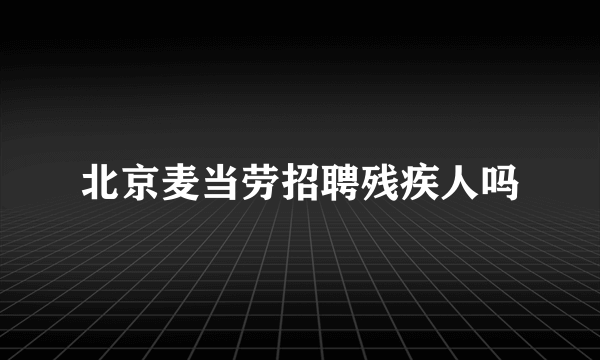 北京麦当劳招聘残疾人吗